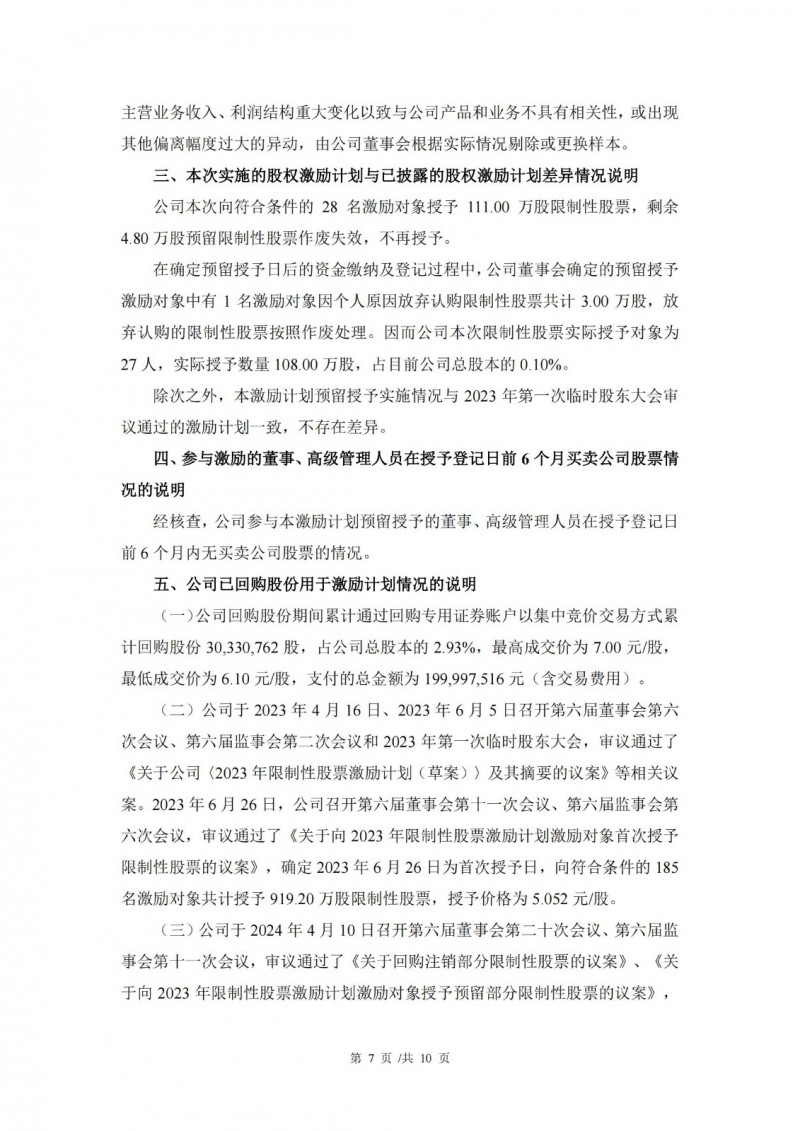 主营业务收入、利润结构重大变化以致与公司产品和业务不具有相关性，或出现其他偏离幅度过大的异动，由公司董事会根据实际情况剔除或更换样本。

三、本次实施的股权激励计划与已披露的股权激励计划差异情况说明

公司本次向符合条件的 28 名激励对象授予 111.00 万股限制性股票，剩余 4.80 万股预留限制性股票作废失效，不再授予。

在确定预留授予日后的资金缴纳及登记过程中，公司董事会确定的预留授予激励对象中有 1 名激励对象因个人原因放弃认购限制性股票共计 3.00 万股，放弃认购的限制性股票按照作废处理。因而公司本次限制性股票实际授予对象为 27 人，实际授予数量 108.00 万股，占目前公司总股本的 0.10%。

除次之外，本激励计划预留授予实施情况与 2023 年第一次临时股东大会审议通过的激励计划一致，不存在差异。

四、参与激励的董事、高级管理人员在授予登记日前 6 个月买卖公司股票情况的说明

经核查，公司参与本激励计划预留授予的董事、高级管理人员在授予登记日前 6 个月内无买卖公司股票的情况。

五、公司已回购股份用于激励计划情况的说明

（一）公司回购股份期间累计通过回购专用证券账户以集中竞价交易方式累计回购股份 30,330,762 股，占公司总股本的 2.93%，最高成交价为 7.00 元/股，最低成交价为 6.10 元/股，支付的总金额为 199,997,516 元（含交易费用）。

（二）公司于 2023 年 4 月 16 日、2023 年 6 月 5 日召开第六届董事会第六次会议、第六届监事会第二次会议和 2023 年第一次临时股东大会，审议通过了《关于公司〈2023 年限制性股票激励计划（草案）〉及其摘要的议案》等相关议案。2023 年 6 月 26 日，公司召开第六届董事会第十一次会议、第六届监事会第六次会议，审议通过了《关于向 2023 年限制性股票激励计划激励对象首次授予限制性股票的议案》，确定 2023 年 6 月 26 日为首次授予日，向符合条件的 185 名激励对象共计授予 919.20 万股限制性股票，授予价格为 5.052 元/股。

（三）公司于 2024 年 4 月 10 日召开第六届董事会第二十次会议、第六届监事会第十一次会议，审议通过了《关于回购注销部分限制性股票的议案》、《关于向 2023 年限制性股票激励计划激励对象授予预留部分限制性股票的议案》，

第 7 页 /共 10 页